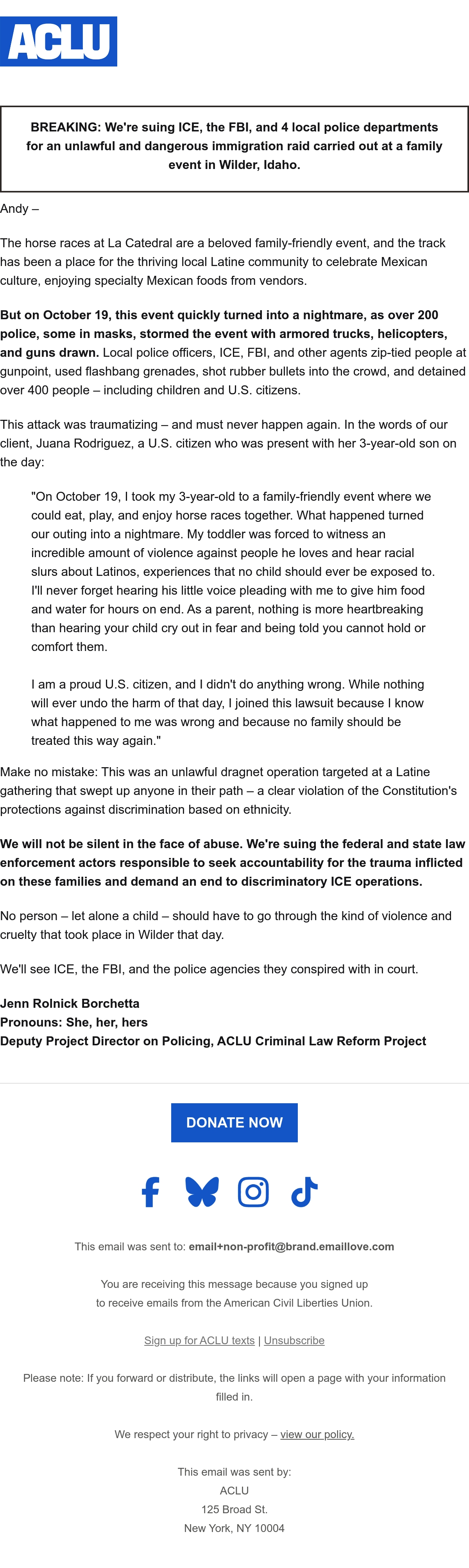 ACLU

BREAKING: We're suing ICE, the FBI, and 4 local police departments for an unlawful and dangerous immigration raid carried out at a family event in Wilder, Idaho.

Andy –

The horse races at La Catedral are a beloved family-friendly event, and the track has been a place for the thriving local Latine community to celebrate Mexican culture, enjoying specialty Mexican foods from vendors.

But on October 19, this event quickly turned into a nightmare, as over 200 police, some in masks, stormed the event with armored trucks, helicopters, and guns drawn. Local police officers, ICE, FBI, and other agents zip-tied people at gunpoint, used flashbang grenades, shot rubber bullets into the crowd, and detained over 400 people – including children and U.S. citizens.

This attack was traumatizing – and must never happen again. In the words of our client, Juana Rodriguez, a U.S. citizen who was present with her 3-year-old son on the day:

"On October 19, I took my 3-year-old to a family-friendly event where we could eat, play, and enjoy horse races together. What happened turned our outing into a nightmare. My toddler was forced to witness an incredible amount of violence against people he loves and hear racial slurs about Latinos, experiences that no child should ever be exposed to. I'll never forget hearing his little voice pleading with me to give him food and water for hours on end. As a parent, nothing is more heartbreaking than hearing your child cry out in fear and being told you cannot hold or comfort them.

I am a proud U.S. citizen, and I didn't do anything wrong. While nothing will ever undo the harm of that day, I joined this lawsuit because I know what happened to me was wrong and because no family should be treated this way again."

Make no mistake: This was an unlawful dragnet operation targeted at a Latine gathering that swept up anyone in their path – a clear violation of the Constitution's protections against discrimination based on ethnicity.

We will not be silent in the face of abuse. We're suing the federal and state law enforcement actors responsible to seek accountability for the trauma inflicted on these families and demand an end to discriminatory ICE operations.

No person – let alone a child – should have to go through the kind of violence and cruelty that took place in Wilder that day.

We'll see ICE, the FBI, and the police agencies they conspired with in court.

Jenn Rolnick Borchetta
Pronouns: She, her, hers
Deputy Project Director on Policing, ACLU Criminal Law Reform Project

DONATE NOW

This email was sent to: email+non-profit@brand.emaillove.com

You are receiving this message because you signed up to receive emails from the American Civil Liberties Union.

Sign up for ACLU texts | Unsubscribe

Please note: If you forward or distribute, the links will open a page with your information filled in.

We respect your right to privacy – view our policy.

This email was sent by:
ACLU
125 Broad St.
New York, NY 10004